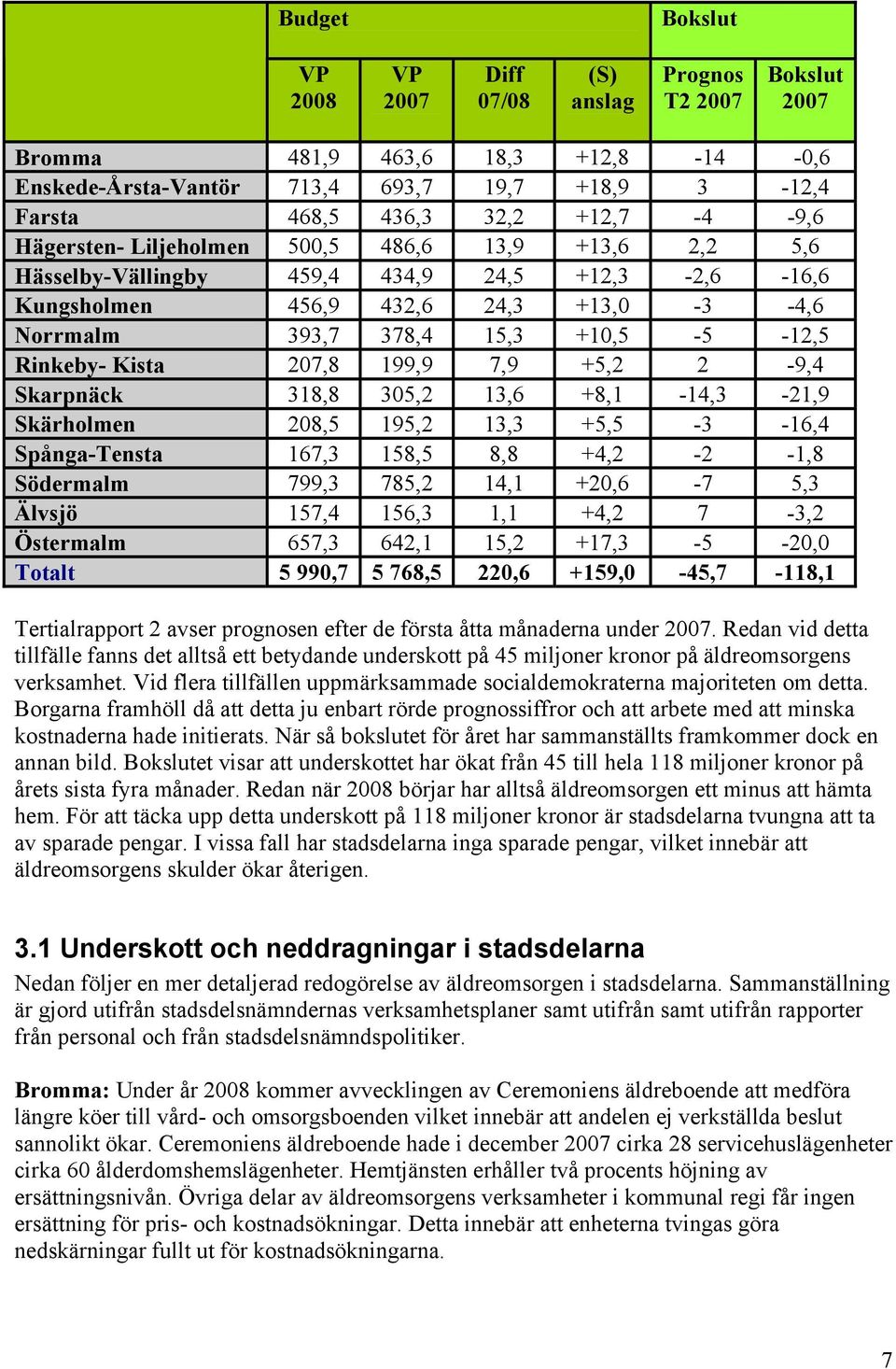 | | Budget | | | | Bokslut | |
|---|---|---|---|---|---|---|
| | VP 2008 | VP 2007 | Diff 07/08 | (S) anslag | Prognos T2 2007 | Bokslut 2007 |
| Bromma | 481,9 | 463,6 | 18,3 | +12,8 | -14 | -0,6 |
| Enskede-Årsta-Vantör | 713,4 | 693,7 | 19,7 | +18,9 | 3 | -12,4 |
| Farsta | 468,5 | 436,3 | 32,2 | +12,7 | -4 | -9,6 |
| Hägersten- Liljeholmen | 500,5 | 486,6 | 13,9 | +13,6 | 2,2 | 5,6 |
| Hässelby-Vällingby | 459,4 | 434,9 | 24,5 | +12,3 | -2,6 | -16,6 |
| Kungsholmen | 456,9 | 432,6 | 24,3 | +13,0 | -3 | -4,6 |
| Norrmalm | 393,7 | 378,4 | 15,3 | +10,5 | -5 | -12,5 |
| Rinkeby- Kista | 207,8 | 199,9 | 7,9 | +5,2 | 2 | -9,4 |
| Skarpnäck | 318,8 | 305,2 | 13,6 | +8,1 | -14,3 | -21,9 |
| Skärholmen | 208,5 | 195,2 | 13,3 | +5,5 | -3 | -16,4 |
| Spånga-Tensta | 167,3 | 158,5 | 8,8 | +4,2 | -2 | -1,8 |
| Södermalm | 799,3 | 785,2 | 14,1 | +20,6 | -7 | 5,3 |
| Älvsjö | 157,4 | 156,3 | 1,1 | +4,2 | 7 | -3,2 |
| Östermalm | 657,3 | 642,1 | 15,2 | +17,3 | -5 | -20,0 |
| Totalt | 5 990,7 | 5 768,5 | 220,6 | +159,0 | -45,7 | -118,1 |

Tertialrapport 2 avser prognosen efter de första åtta månaderna under 2007. Redan vid detta tillfälle fanns det alltså ett betydande underskott på 45 miljoner kronor på äldreomsorgens verksamhet. Vid flera tillfällen uppmärksammade socialdemokraterna majoriteten om detta. Borgarna framhöll då att detta ju enbart rörde prognossiffror och att arbete med att minska kostnaderna hade initierats. När så bokslutet för året har sammanställts framkommer dock en annan bild. Bokslutet visar att underskottet har ökat från 45 till hela 118 miljoner kronor på årets sista fyra månader. Redan när 2008 börjar har alltså äldreomsorgen ett minus att hämta hem. För att täcka upp detta underskott på 118 miljoner kronor är stadsdelarna tvungna att ta av sparade pengar. I vissa fall har stadsdelarna inga sparade pengar, vilket innebär att äldreomsorgens skulder ökar återigen.

3.1 Underskott och neddragningar i stadsdelarna

Nedan följer en mer detaljerad redogörelse av äldreomsorgen i stadsdelarna. Sammanställning är gjord utifrån stadsdelsnämndernas verksamhetsplaner samt utifrån samt utifrån rapporter från personal och från stadsdelsnämndspolitiker.

Bromma: Under år 2008 kommer avvecklingen av Ceremoniens äldreboende att medföra längre köer till vård- och omsorgsboenden vilket innebär att andelen ej verkställda beslut sannolikt ökar. Ceremoniens äldreboende hade i december 2007 cirka 28 servicehuslägenheter cirka 60 ålderdomshemslägenheter. Hemtjänsten erhåller två procents höjning av ersättningsnivån. Övriga delar av äldreomsorgens verksamheter i kommunal regi får ingen ersättning för pris- och kostnadsökningar. Detta innebär att enheterna tvingas göra nedskärningar fullt ut för kostnadsökningarna.

7